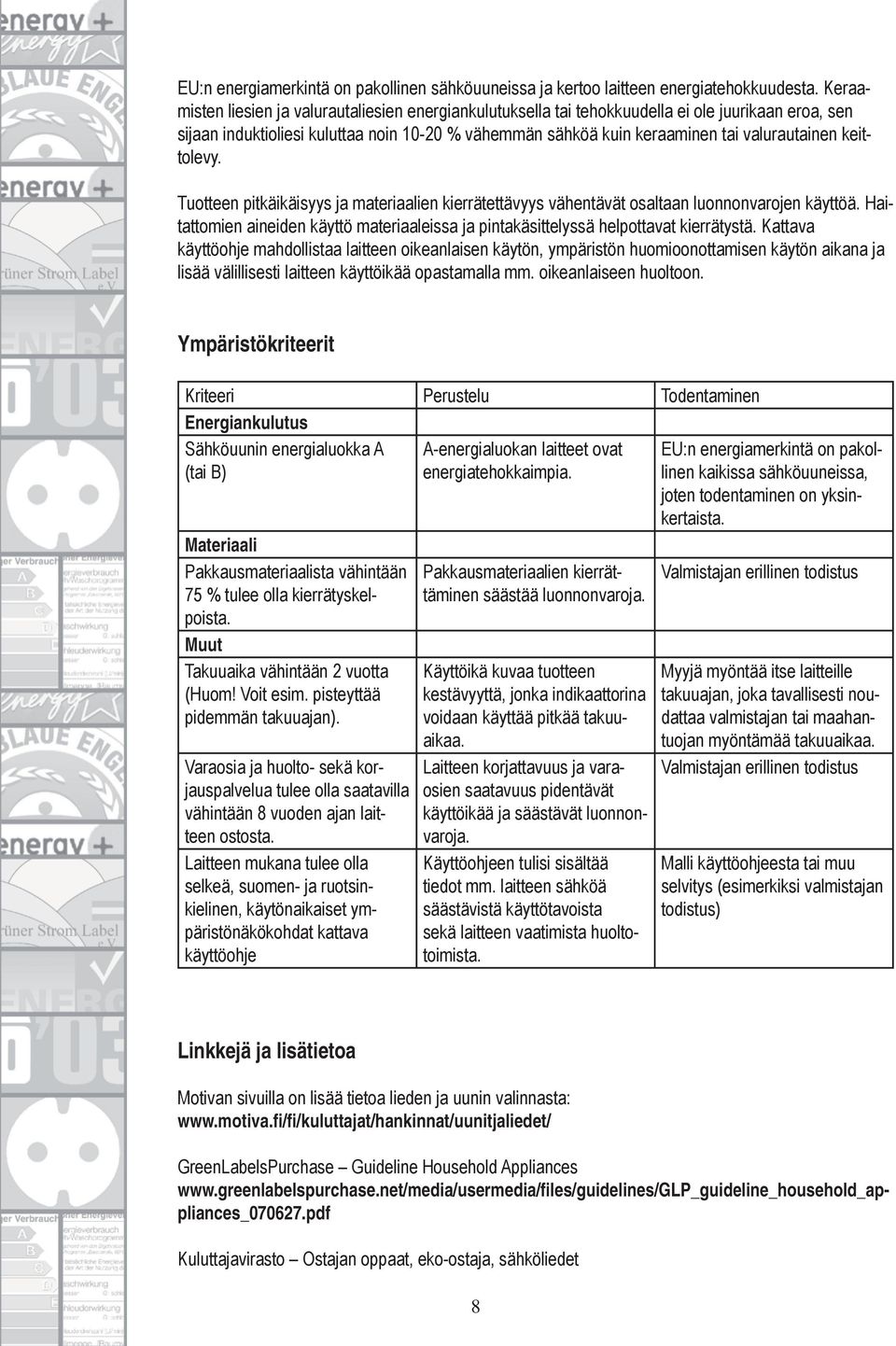 EU:n energiamerkintä on pakollinen sähköuuneissa ja kertoo laitteen energiatehokkuudesta. Keraamisten liesien ja valurautaliesien energiankulutuksella tai tehokkuudella ei ole juurikaan eroa, sen sijaan induktioliesi kuluttaa noin 10-20 % vähemmän sähköä kuin keraaminen tai valurautainen keittolevy.

Tuotteen pitkäikäisyys ja materiaalien kierrätettävyys vähentävät osaltaan luonnonvarojen käyttöä. Haitattomien aineiden käyttö materiaaleissa ja pintakäsittelyssä helpottavat kierrätystä. Kattava käyttöohje mahdollistaa laitteen oikeanlaisen käytön, ympäristön huomioonottamisen käytön aikana ja lisää välillisesti laitteen käyttöikää opastamalla mm. oikeanlaiseen huoltoon.

Ympäristökriteerit

| Kriteeri | Perustelu | Todentaminen |
|---|---|---|
| Energiankulutus | | |
| Sähköuunin energialuokka A (tai B) | A-energialuokan laitteet ovat energiatehokkaimpia. | EU:n energiamerkintä on pakollinen kaikissa sähköuuneissa, joten todentaminen on yksinkertaista. |
| Materiaali | | |
| Pakkausmateriaalista vähintään 75 % tulee olla kierrätyskelpoista. | Pakkausmateriaalien kierrättäminen säästää luonnonvaroja. | Valmistajan erillinen todistus |
| Muut | | |
| Takuuaika vähintään 2 vuotta (Huom! Voit esim. pisteyttää pidemmän takuuajan). | Käyttöikä kuvaa tuotteen kestävyyttä, jonka indikaattorina voidaan käyttää pitkää takuuaikaa. | Myyjä myöntää itse laitteille takuuajan, joka tavallisesti noudattaa valmistajan tai maahantuojan myöntämää takuuaikaa. |
| Varaosia ja huolto- sekä korjauspalvelua tulee olla saatavilla vähintään 8 vuoden ajan laitteen ostosta. | Laitteen korjattavuus ja varaosien saatavuus pidentävät käyttöikää ja säästävät luonnonvaroja. | Valmistajan erillinen todistus |
| Laitteen mukana tulee olla selkeä, suomen- ja ruotsinkielinen, käytönaikaiset ympäristönäkökohdat kattava käyttöohje | Käyttöohjeen tulisi sisältää tiedot mm. laitteen sähköä säästävistä käyttötavoista sekä laitteen vaatimista huoltotoimista. | Malli käyttöohjeesta tai muu selvitys (esimerkiksi valmistajan todistus) |

Linkkejä ja lisätietoa

Motivan sivuilla on lisää tietoa lieden ja uunin valinnasta:
www.motiva.fi/fi/kuluttajat/hankinnat/uunitjaliedet/

GreenLabelsPurchase – Guideline Household Appliances
www.greenlabelspurchase.net/media/usermedia/files/guidelines/GLP_guideline_household_appliances_070627.pdf

Kuluttajavirasto – Ostajan oppaat, eko-ostaja, sähköliedet

8